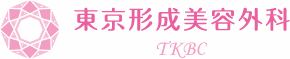 東京形成美容外科

TKBC